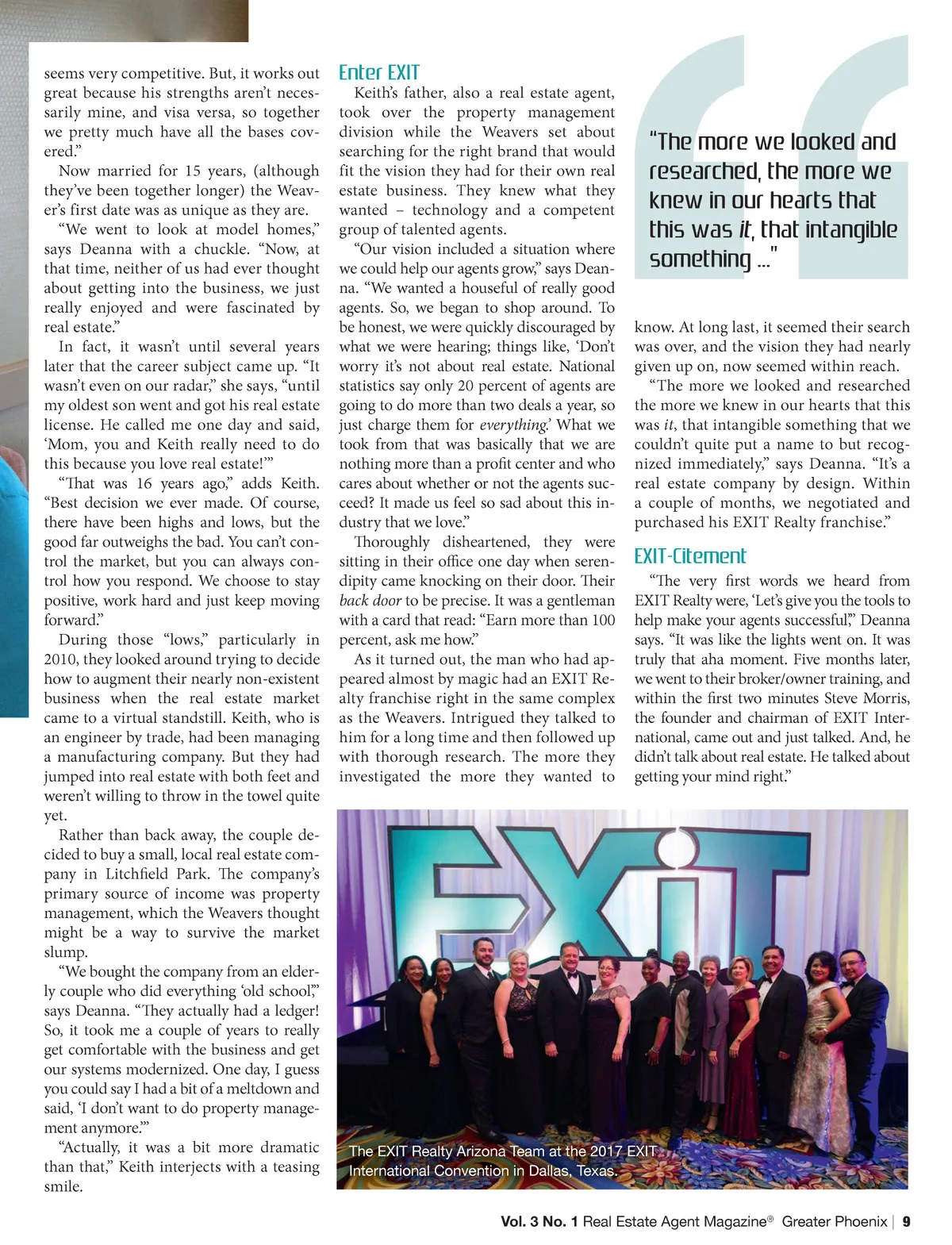 seems very competitive. But, it works out great because his strengths aren't necessarily mine, and visa versa, so together we pretty much have all the bases covered."

Now married for 15 years, (although they've been together longer) the Weaver's first date was as unique as they are.

"We went to look at model homes," says Deanna with a chuckle. "Now, at that time, neither of us had ever thought about getting into the business, we just really enjoyed and were fascinated by real estate."

In fact, it wasn't until several years later that the career subject came up. "It wasn't even on our radar," she says, "until my oldest son went and got his real estate license. He called me one day and said, 'Mom, you and Keith really need to do this because you love real estate!'"

"That was 16 years ago," adds Keith. "Best decision we ever made. Of course, there have been highs and lows, but the good far outweighs the bad. You can't control the market, but you can always control how you respond. We choose to stay positive, work hard and just keep moving forward."

During those "lows," particularly in 2010, they looked around trying to decide how to augment their nearly non-existent business when the real estate market came to a virtual standstill. Keith, who is an engineer by trade, had been managing a manufacturing company. But they had jumped into real estate with both feet and weren't willing to throw in the towel quite yet.

Rather than back away, the couple decided to buy a small, local real estate company in Litchfield Park. The company's primary source of income was property management, which the Weavers thought might be a way to survive the market slump.

"We bought the company from an elderly couple who did everything 'old school,'" says Deanna. "They actually had a ledger! So, it took me a couple of years to really get comfortable with the business and get our systems modernized. One day, I guess you could say I had a bit of a meltdown and said, 'I don't want to do property management anymore.'"

"Actually, it was a bit more dramatic than that," Keith interjects with a teasing smile.

Enter EXIT

Keith's father, also a real estate agent, took over the property management division while the Weavers set about searching for the right brand that would fit the vision they had for their own real estate business. They knew what they wanted – technology and a competent group of talented agents.

"Our vision included a situation where we could help our agents grow," says Deanna. "We wanted a houseful of really good agents. So, we began to shop around. To be honest, we were quickly discouraged by what we were hearing; things like, 'Don't worry it's not about real estate. National statistics say only 20 percent of agents are going to do more than two deals a year, so just charge them for everything.' What we took from that was basically that we are nothing more than a profit center and who cares about whether or not the agents succeed? It made us feel so sad about this industry that we love."

Thoroughly disheartened, they were sitting in their office one day when serendipity came knocking on their door. Their back door to be precise. It was a gentleman with a card that read: "Earn more than 100 percent, ask me how."

As it turned out, the man who had appeared almost by magic had an EXIT Realty franchise right in the same complex as the Weavers. Intrigued they talked to him for a long time and then followed up with thorough research. The more they investigated the more they wanted to

"The more we looked and researched, the more we knew in our hearts that this was it, that intangible something ..."

know. At long last, it seemed their search was over, and the vision they had nearly given up on, now seemed within reach.

"The more we looked and researched the more we knew in our hearts that this was it, that intangible something that we couldn't quite put a name to but recognized immediately," says Deanna. "It's a real estate company by design. Within a couple of months, we negotiated and purchased his EXIT Realty franchise."

EXIT-Citement

"The very first words we heard from EXIT Realty were, 'Let's give you the tools to help make your agents successful,'" Deanna says. "It was like the lights went on. It was truly that aha moment. Five months later, we went to their broker/owner training, and within the first two minutes Steve Morris, the founder and chairman of EXIT International, came out and just talked. And, he didn't talk about real estate. He talked about getting your mind right."

EXIT

The EXIT Realty Arizona Team at the 2017 EXIT International Convention in Dallas, Texas.

Vol. 3 No. 1 Real Estate Agent Magazine® Greater Phoenix | 9